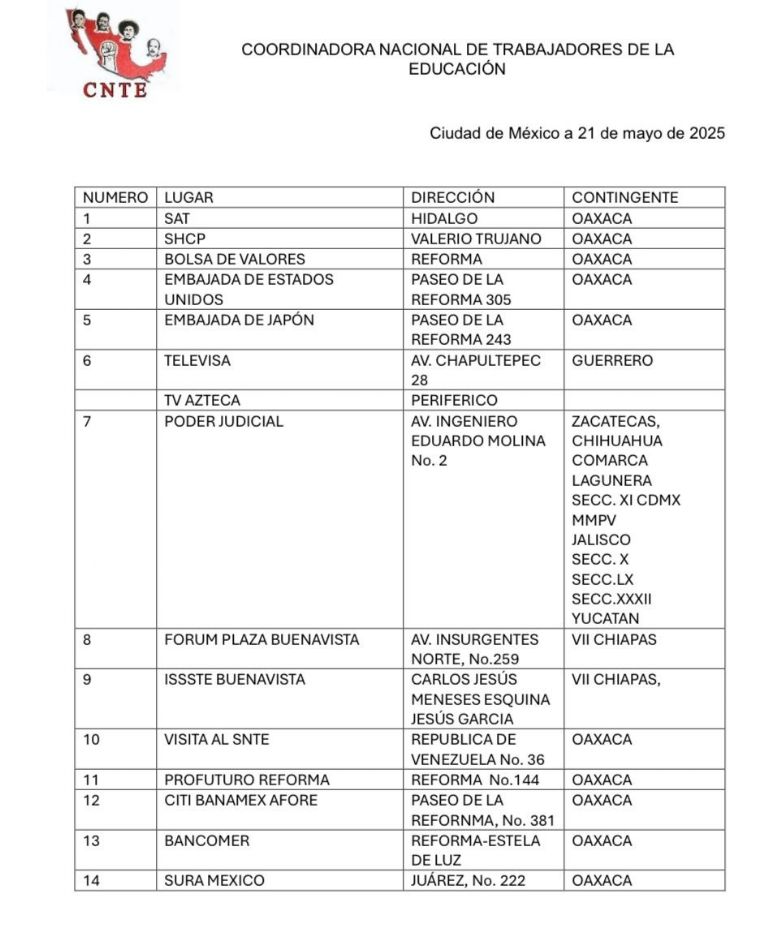 CNTE

COORDINADORA NACIONAL DE TRABAJADORES DE LA EDUCACIÓN

Ciudad de México a 21 de mayo de 2025

| NUMERO | LUGAR | DIRECCIÓN | CONTINGENTE |
|---|---|---|---|
| 1 | SAT | HIDALGO | OAXACA |
| 2 | SHCP | VALERIO TRUJANO | OAXACA |
| 3 | BOLSA DE VALORES | REFORMA | OAXACA |
| 4 | EMBAJADA DE ESTADOS UNIDOS | PASEO DE LA REFORMA 305 | OAXACA |
| 5 | EMBAJADA DE JAPÓN | PASEO DE LA REFORMA 243 | OAXACA |
| 6 | TELEVISA | AV. CHAPULTEPEC 28 | GUERRERO |
| | TV AZTECA | PERIFERICO | |
| 7 | PODER JUDICIAL | AV. INGENIERO EDUARDO MOLINA No. 2 | ZACATECAS, CHIHUAHUA COMARCA LAGUNERA SECC. XI CDMX MMPV JALISCO SECC. X SECC.LX SECC.XXXII YUCATAN |
| 8 | FORUM PLAZA BUENAVISTA | AV. INSURGENTES NORTE, No.259 | VII CHIAPAS |
| 9 | ISSSTE BUENAVISTA | CARLOS JESÚS MENESES ESQUINA JESÚS GARCIA | VII CHIAPAS, |
| 10 | VISITA AL SNTE | REPUBLICA DE VENEZUELA No. 36 | OAXACA |
| 11 | PROFUTURO REFORMA | REFORMA No.144 | OAXACA |
| 12 | CITI BANAMEX AFORE | PASEO DE LA REFORNMA, No. 381 | OAXACA |
| 13 | BANCOMER | REFORMA-ESTELA DE LUZ | OAXACA |
| 14 | SURA MEXICO | JUÁREZ, No. 222 | OAXACA |